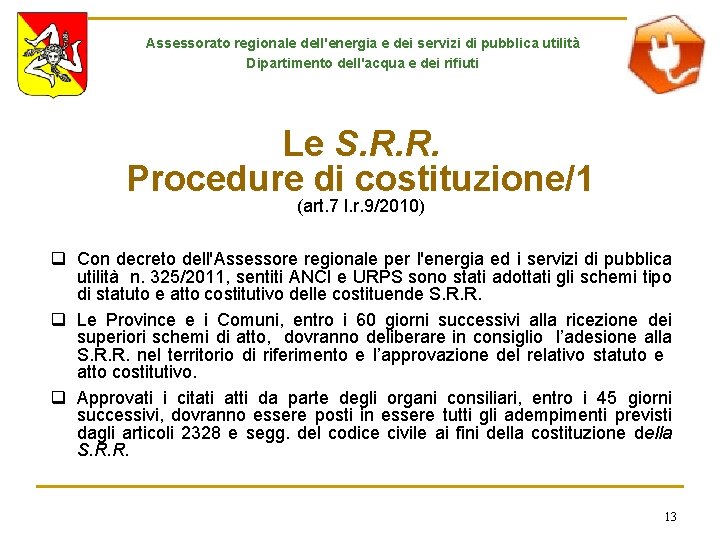 Assessorato regionale dell'energia e dei servizi di pubblica utilità
Dipartimento dell'acqua e dei rifiuti

Le S.R.R.
Procedure di costituzione/1
(art.7 l.r.9/2010)

❑ Con decreto dell'Assessore regionale per l'energia ed i servizi di pubblica utilità n. 325/2011, sentiti ANCI e URPS sono stati adottati gli schemi tipo di statuto e atto costitutivo delle costituende S.R.R.

❑ Le Province e i Comuni, entro i 60 giorni successivi alla ricezione dei superiori schemi di atto, dovranno deliberare in consiglio l'adesione alla S.R.R. nel territorio di riferimento e l'approvazione del relativo statuto e atto costitutivo.

❑ Approvati i citati atti da parte degli organi consiliari, entro i 45 giorni successivi, dovranno essere posti in essere tutti gli adempimenti previsti dagli articoli 2328 e segg. del codice civile ai fini della costituzione della S.R.R.

13